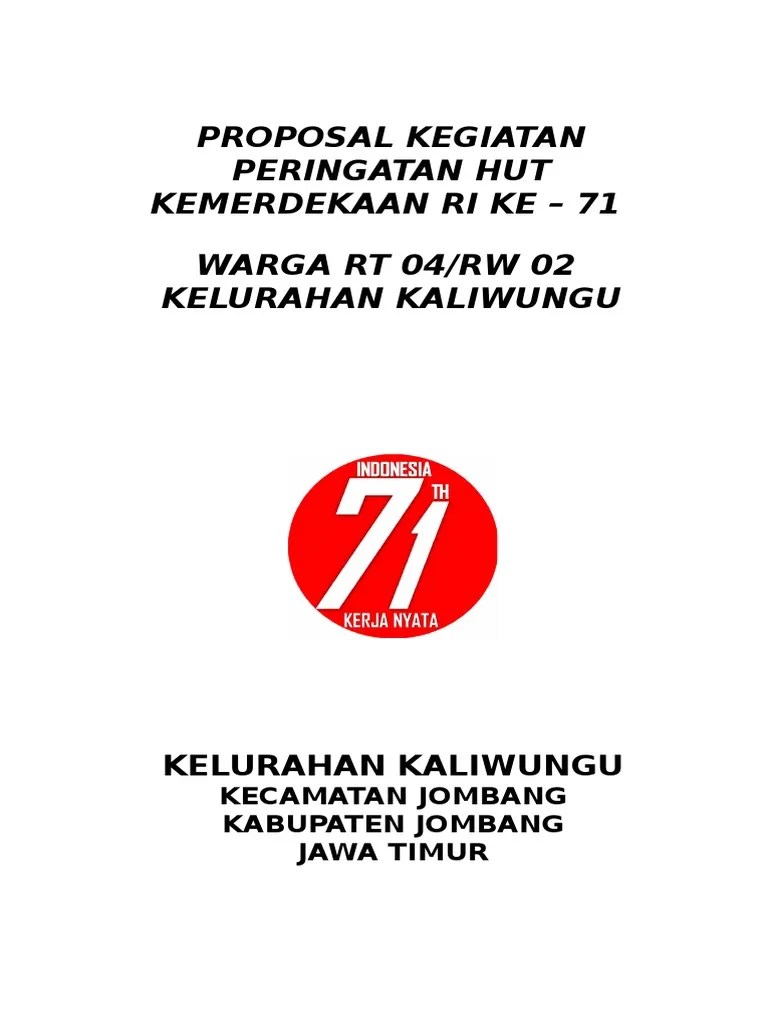 PROPOSAL KEGIATAN
PERINGATAN HUT
KEMERDEKAAN RI KE – 71

WARGA RT 04/RW 02
KELURAHAN KALIWUNGU

INDONESIA
71 TH
KERJA NYATA

KELURAHAN KALIWUNGU
KECAMATAN JOMBANG
KABUPATEN JOMBANG
JAWA TIMUR